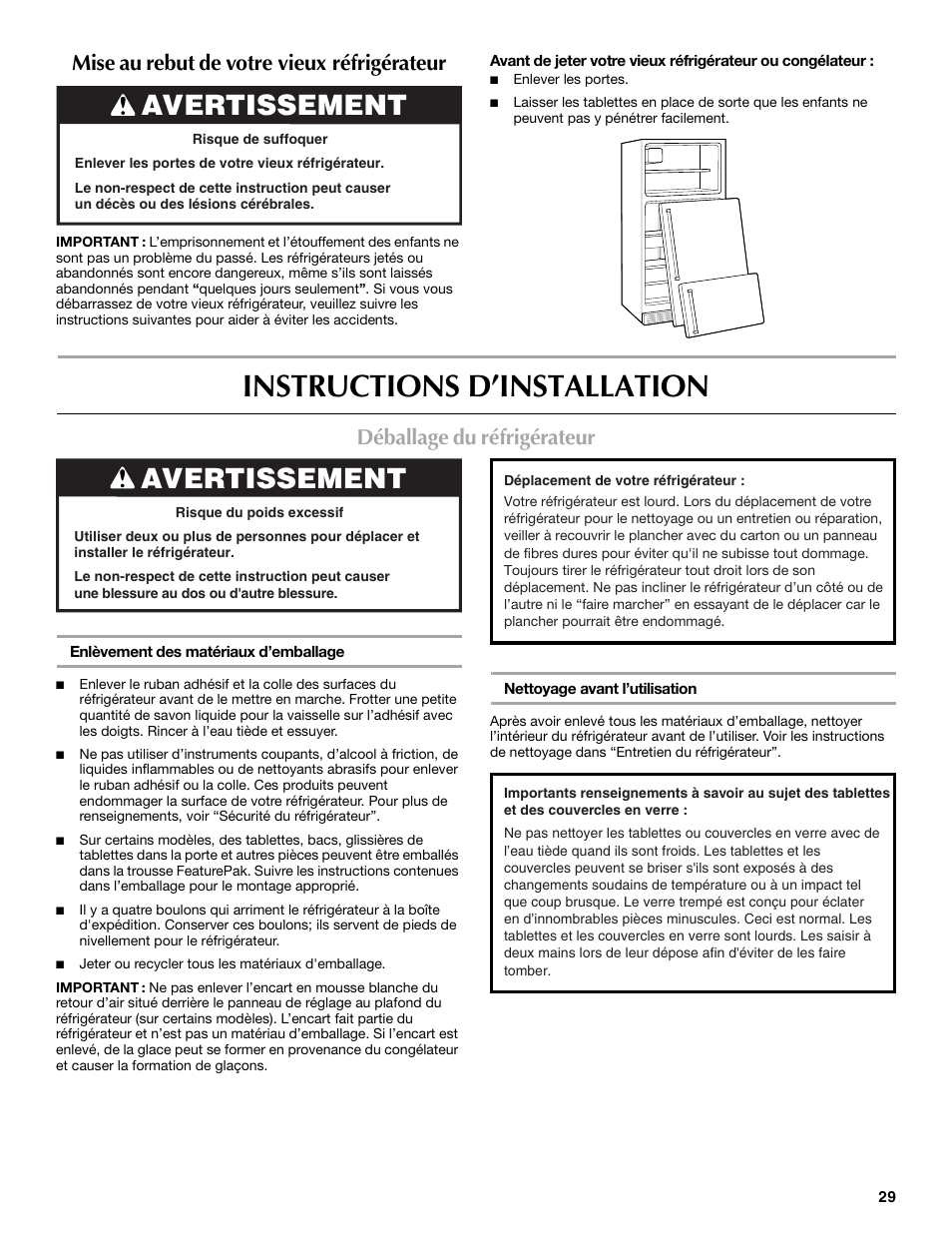 Mise au rebut de votre vieux réfrigérateur

AVERTISSEMENT

Risque de suffoquer

Enlever les portes de votre vieux réfrigérateur.

Le non-respect de cette instruction peut causer un décès ou des lésions cérébrales.

IMPORTANT : L'emprisonnement et l'étouffement des enfants ne sont pas un problème du passé. Les réfrigérateurs jetés ou abandonnés sont encore dangereux, même s'ils sont laissés abandonnés pendant "quelques jours seulement". Si vous vous débarrassez de votre vieux réfrigérateur, veuillez suivre les instructions suivantes pour aider à éviter les accidents.

Avant de jeter votre vieux réfrigérateur ou congélateur :

■ Enlever les portes.

■ Laisser les tablettes en place de sorte que les enfants ne peuvent pas y pénétrer facilement.

INSTRUCTIONS D'INSTALLATION

Déballage du réfrigérateur

AVERTISSEMENT

Risque du poids excessif

Utiliser deux ou plus de personnes pour déplacer et installer le réfrigérateur.

Le non-respect de cette instruction peut causer une blessure au dos ou d'autre blessure.

Enlèvement des matériaux d'emballage

■ Enlever le ruban adhésif et la colle des surfaces du réfrigérateur avant de le mettre en marche. Frotter une petite quantité de savon liquide pour la vaisselle sur l'adhésif avec les doigts. Rincer à l'eau tiède et essuyer.

■ Ne pas utiliser d'instruments coupants, d'alcool à friction, de liquides inflammables ou de nettoyants abrasifs pour enlever le ruban adhésif ou la colle. Ces produits peuvent endommager la surface de votre réfrigérateur. Pour plus de renseignements, voir "Sécurité du réfrigérateur".

■ Sur certains modèles, des tablettes, bacs, glissières de tablettes dans la porte et autres pièces peuvent être emballés dans la trousse FeaturePak. Suivre les instructions contenues dans l'emballage pour le montage approprié.

■ Il y a quatre boulons qui arriment le réfrigérateur à la boîte d'expédition. Conserver ces boulons; ils servent de pieds de nivellement pour le réfrigérateur.

■ Jeter ou recycler tous les matériaux d'emballage.

IMPORTANT : Ne pas enlever l'encart en mousse blanche du retour d'air situé derrière le panneau de réglage au plafond du réfrigérateur (sur certains modèles). L'encart fait partie du réfrigérateur et n'est pas un matériau d'emballage. Si l'encart est enlevé, de la glace peut se former en provenance du congélateur et causer la formation de glaçons.

Déplacement de votre réfrigérateur :

Votre réfrigérateur est lourd. Lors du déplacement de votre réfrigérateur pour le nettoyage ou un entretien ou réparation, veiller à recouvrir le plancher avec du carton ou un panneau de fibres dures pour éviter qu'il ne subisse tout dommage. Toujours tirer le réfrigérateur tout droit lors de son déplacement. Ne pas incliner le réfrigérateur d'un côté ou de l'autre ni le "faire marcher" en essayant de le déplacer car le plancher pourrait être endommagé.

Nettoyage avant l'utilisation

Après avoir enlevé tous les matériaux d'emballage, nettoyer l'intérieur du réfrigérateur avant de l'utiliser. Voir les instructions de nettoyage dans "Entretien du réfrigérateur".

Importants renseignements à savoir au sujet des tablettes et des couvercles en verre :

Ne pas nettoyer les tablettes ou couvercles en verre avec de l'eau tiède quand ils sont froids. Les tablettes et les couvercles peuvent se briser s'ils sont exposés à des changements soudains de température ou à un impact tel que coup brusque. Le verre trempé est conçu pour éclater en d'innombrables pièces minuscules. Ceci est normal. Les tablettes et les couvercles en verre sont lourds. Les saisir à deux mains lors de leur dépose afin d'éviter de les faire tomber.

29